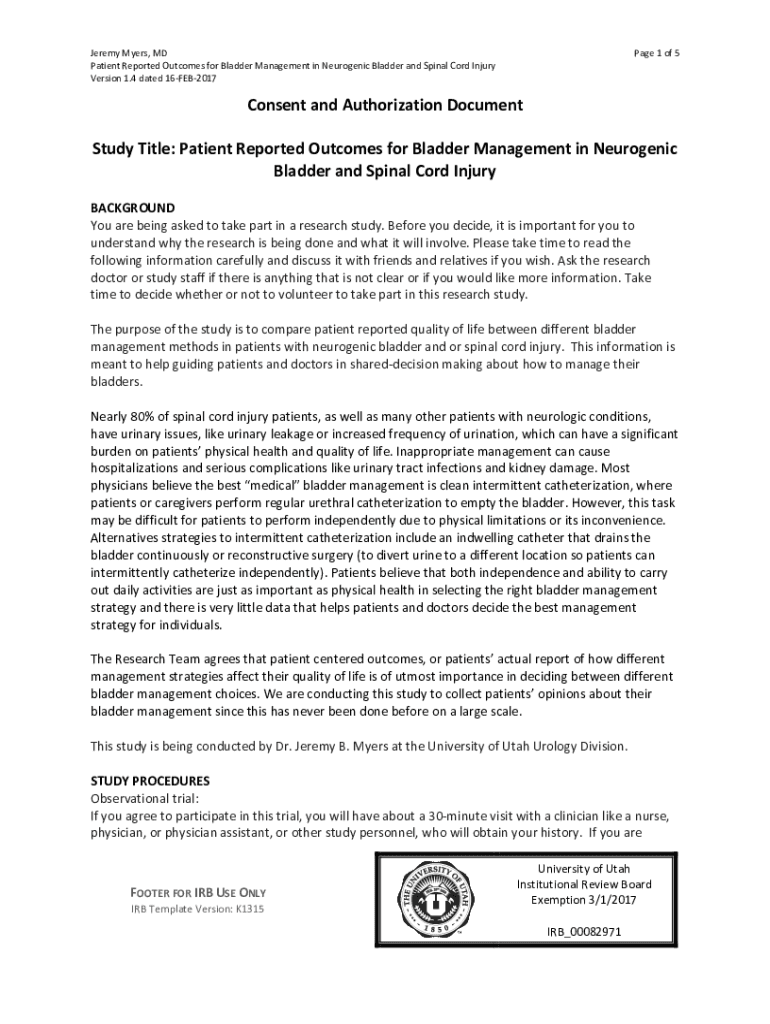 Jeremy Myers, MD
Patient Reported Outcomes for Bladder Management in Neurogenic Bladder and Spinal Cord Injury
Version 1.4 dated 16-FEB-2017

Page 1 of 5

Consent and Authorization Document

Study Title: Patient Reported Outcomes for Bladder Management in Neurogenic Bladder and Spinal Cord Injury

BACKGROUND
You are being asked to take part in a research study. Before you decide, it is important for you to understand why the research is being done and what it will involve. Please take time to read the following information carefully and discuss it with friends and relatives if you wish. Ask the research doctor or study staff if there is anything that is not clear or if you would like more information. Take time to decide whether or not to volunteer to take part in this research study.

The purpose of the study is to compare patient reported quality of life between different bladder management methods in patients with neurogenic bladder and or spinal cord injury. This information is meant to help guiding patients and doctors in shared-decision making about how to manage their bladders.

Nearly 80% of spinal cord injury patients, as well as many other patients with neurologic conditions, have urinary issues, like urinary leakage or increased frequency of urination, which can have a significant burden on patients' physical health and quality of life. Inappropriate management can cause hospitalizations and serious complications like urinary tract infections and kidney damage. Most physicians believe the best "medical" bladder management is clean intermittent catheterization, where patients or caregivers perform regular urethral catheterization to empty the bladder. However, this task may be difficult for patients to perform independently due to physical limitations or its inconvenience. Alternatives strategies to intermittent catheterization include an indwelling catheter that drains the bladder continuously or reconstructive surgery (to divert urine to a different location so patients can intermittently catheterize independently). Patients believe that both independence and ability to carry out daily activities are just as important as physical health in selecting the right bladder management strategy and there is very little data that helps patients and doctors decide the best management strategy for individuals.

The Research Team agrees that patient centered outcomes, or patients' actual report of how different management strategies affect their quality of life is of utmost importance in deciding between different bladder management choices. We are conducting this study to collect patients' opinions about their bladder management since this has never been done before on a large scale.

This study is being conducted by Dr. Jeremy B. Myers at the University of Utah Urology Division.

STUDY PROCEDURES
Observational trial:
If you agree to participate in this trial, you will have about a 30-minute visit with a clinician like a nurse, physician, or physician assistant, or other study personnel, who will obtain your history. If you are

FOOTER FOR IRB USE ONLY
IRB Template Version: K1315

THE UNIVERSITY OF UTAH 1850

University of Utah
Institutional Review Board
Exemption 3/1/2017

IRB_00082971